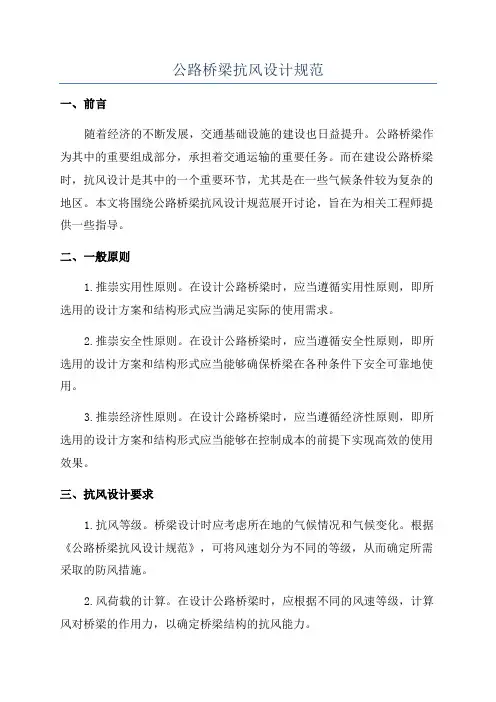 公路桥梁抗风设计规范

一、前言

随着经济的不断发展，交通基础设施的建设也日益提升。公路桥梁作为其中的重要组成部分，承担着交通运输的重要任务。而在建设公路桥梁时，抗风设计是其中的一个重要环节，尤其是在一些气候条件较为复杂的地区。本文将围绕公路桥梁抗风设计规范展开讨论，旨在为相关工程师提供一些指导。

二、一般原则

1.推崇实用性原则。在设计公路桥梁时，应当遵循实用性原则，即所选用的设计方案和结构形式应当满足实际的使用需求。

2.推崇安全性原则。在设计公路桥梁时，应当遵循安全性原则，即所选用的设计方案和结构形式应当能够确保桥梁在各种条件下安全可靠地使用。

3.推崇经济性原则。在设计公路桥梁时，应当遵循经济性原则，即所选用的设计方案和结构形式应当能够在控制成本的前提下实现高效的使用效果。

三、抗风设计要求

1.抗风等级。桥梁设计时应考虑所在地的气候情况和气候变化。根据《公路桥梁抗风设计规范》，可将风速划分为不同的等级，从而确定所需采取的防风措施。

2.风荷载的计算。在设计公路桥梁时，应根据不同的风速等级，计算风对桥梁的作用力，以确定桥梁结构的抗风能力。